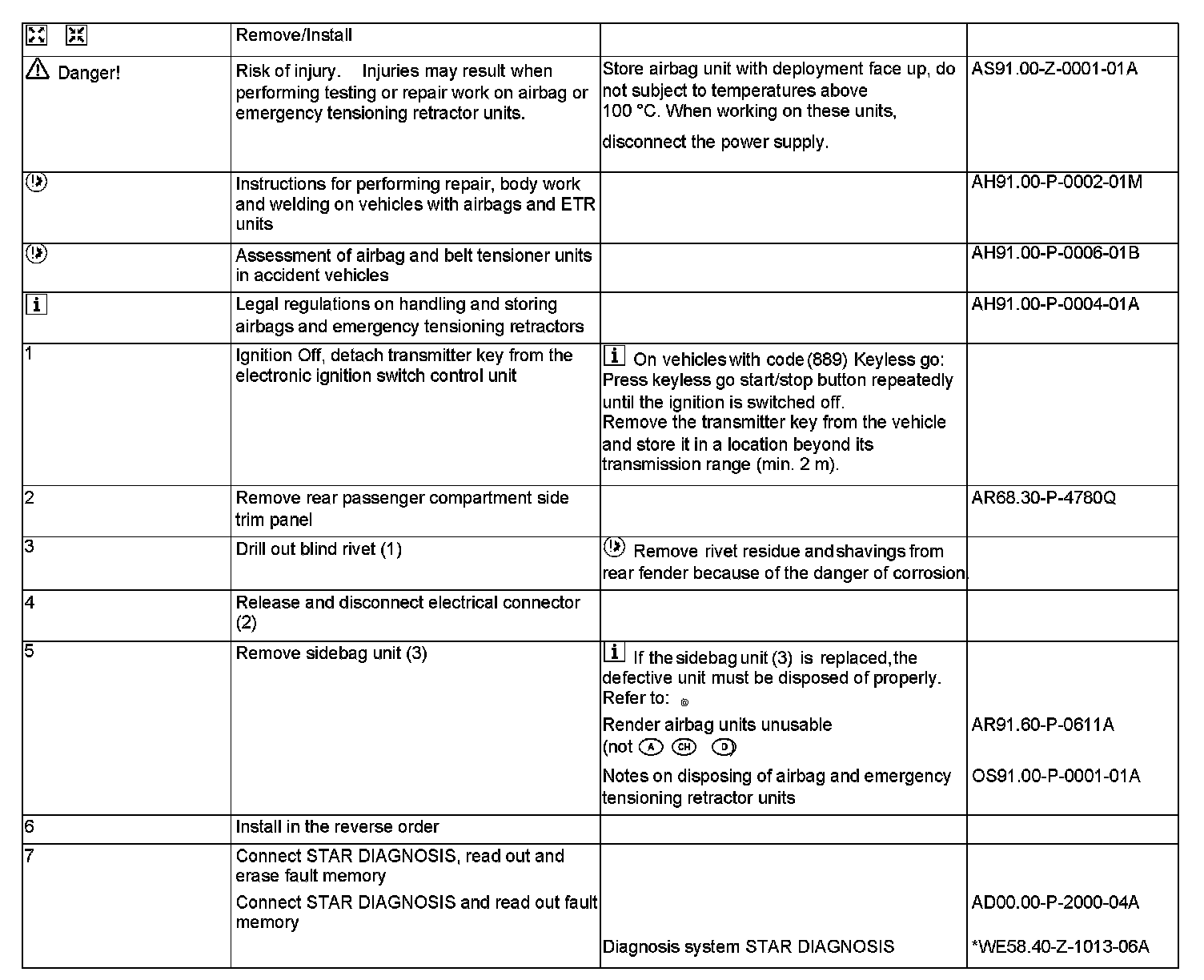 | | Remove/Install | | |
|---|---|---|---|
| Danger! | Risk of injury. Injuries may result when performing testing or repair work on airbag or emergency tensioning retractor units. | Store airbag unit with deployment face up, do not subject to temperatures above 100 °C. When working on these units, disconnect the power supply. | AS91.00-Z-0001-01A |
| | Instructions for performing repair, body work and welding on vehicles with airbags and ETR units | | AH91.00-P-0002-01M |
| | Assessment of airbag and belt tensioner units in accident vehicles | | AH91.00-P-0006-01B |
| i | Legal regulations on handling and storing airbags and emergency tensioning retractors | | AH91.00-P-0004-01A |
| 1 | Ignition Off, detach transmitter key from the electronic ignition switch control unit | i On vehicles with code (889) Keyless go: Press keyless go start/stop button repeatedly until the ignition is switched off. Remove the transmitter key from the vehicle and store it in a location beyond its transmission range (min. 2 m). | |
| 2 | Remove rear passenger compartment side trim panel | | AR68.30-P-4780Q |
| 3 | Drill out blind rivet (1) | Remove rivet residue and shavings from rear fender because of the danger of corrosion. | |
| 4 | Release and disconnect electrical connector (2) | | |
| 5 | Remove sidebag unit (3) | i If the sidebag unit (3) is replaced, the defective unit must be disposed of properly. Refer to: Render airbag units unusable (not A CH D) Notes on disposing of airbag and emergency tensioning retractor units | AR91.60-P-0611A OS91.00-P-0001-01A |
| 6 | Install in the reverse order | | |
| 7 | Connect STAR DIAGNOSIS, read out and erase fault memory Connect STAR DIAGNOSIS and read out fault memory | Diagnosis system STAR DIAGNOSIS | AD00.00-P-2000-04A *WE58.40-Z-1013-06A |